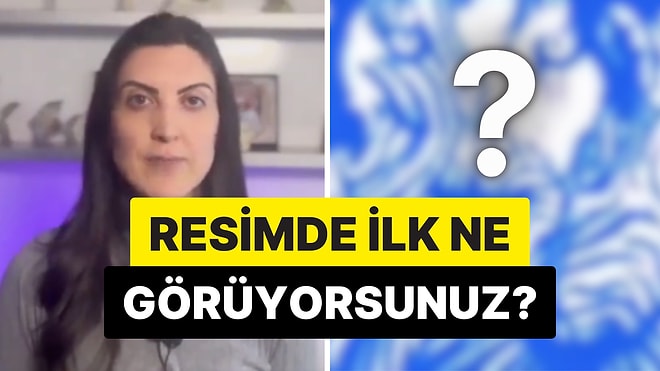 ?

RESİMDE İLK NE GÖRÜYORSUNUZ?